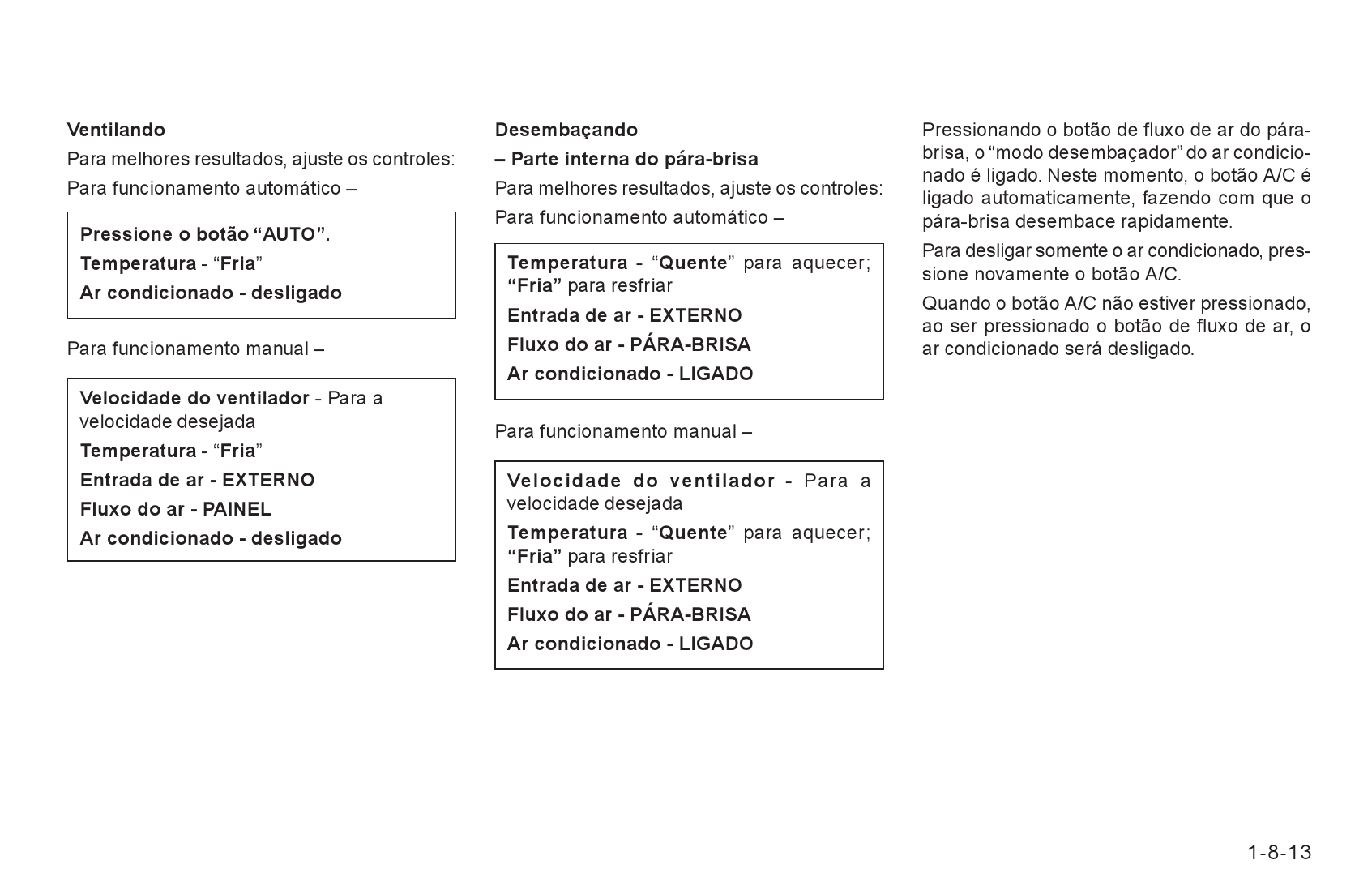 Ventilando

Para melhores resultados, ajuste os controles:

Para funcionamento automático –

Pressione o botão “AUTO”.

Temperatura - “Fria”

Ar condicionado - desligado

Para funcionamento manual –

Velocidade do ventilador - Para a velocidade desejada

Temperatura - “Fria”

Entrada de ar - EXTERNO

Fluxo do ar - PAINEL

Ar condicionado - desligado

Desembaçando

– Parte interna do pára-brisa

Para melhores resultados, ajuste os controles:

Para funcionamento automático –

Temperatura - “Quente” para aquecer; “Fria” para resfriar

Entrada de ar - EXTERNO

Fluxo do ar - PÁRA-BRISA

Ar condicionado - LIGADO

Para funcionamento manual –

Velocidade do ventilador - Para a velocidade desejada

Temperatura - “Quente” para aquecer; “Fria” para resfriar

Entrada de ar - EXTERNO

Fluxo do ar - PÁRA-BRISA

Ar condicionado - LIGADO

Pressionando o botão de fluxo de ar do pára-brisa, o “modo desembaçador” do ar condicionado é ligado. Neste momento, o botão A/C é ligado automaticamente, fazendo com que o pára-brisa desembace rapidamente.

Para desligar somente o ar condicionado, pressione novamente o botão A/C.

Quando o botão A/C não estiver pressionado, ao ser pressionado o botão de fluxo de ar, o ar condicionado será desligado.

1-8-13